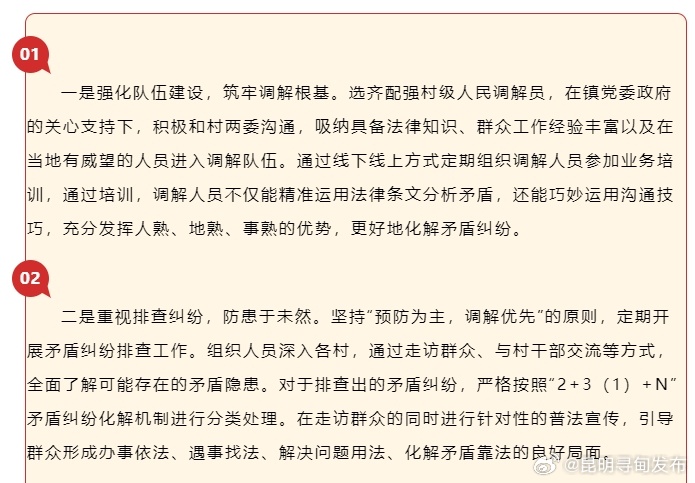 01

一是强化队伍建设，筑牢调解根基。选齐配强村级人民调解员，在镇党委政府的关心支持下，积极和村两委沟通，吸纳具备法律知识、群众工作经验丰富以及在当地有威望的人员进入调解队伍。通过线下线上方式定期组织调解人员参加业务培训，通过培训，调解人员不仅能精准运用法律条文分析矛盾，还能巧妙运用沟通技巧，充分发挥人熟、地熟、事熟的优势，更好地化解矛盾纠纷。

02

二是重视排查纠纷，防患于未然。坚持“预防为主，调解优先”的原则，定期开展矛盾纠纷排查工作。组织人员深入各村，通过走访群众、与村干部交流等方式，全面了解可能存在的矛盾隐患。对于排查出的矛盾纠纷，严格按照“2＋3（1）＋N”矛盾纠纷化解机制进行分类处理。在走访群众的同时进行针对性的普法宣传，引导群众形成办事依法、遇事找法、解决问题用法、化解矛盾靠法的良好局面。

@昆明寻甸发布